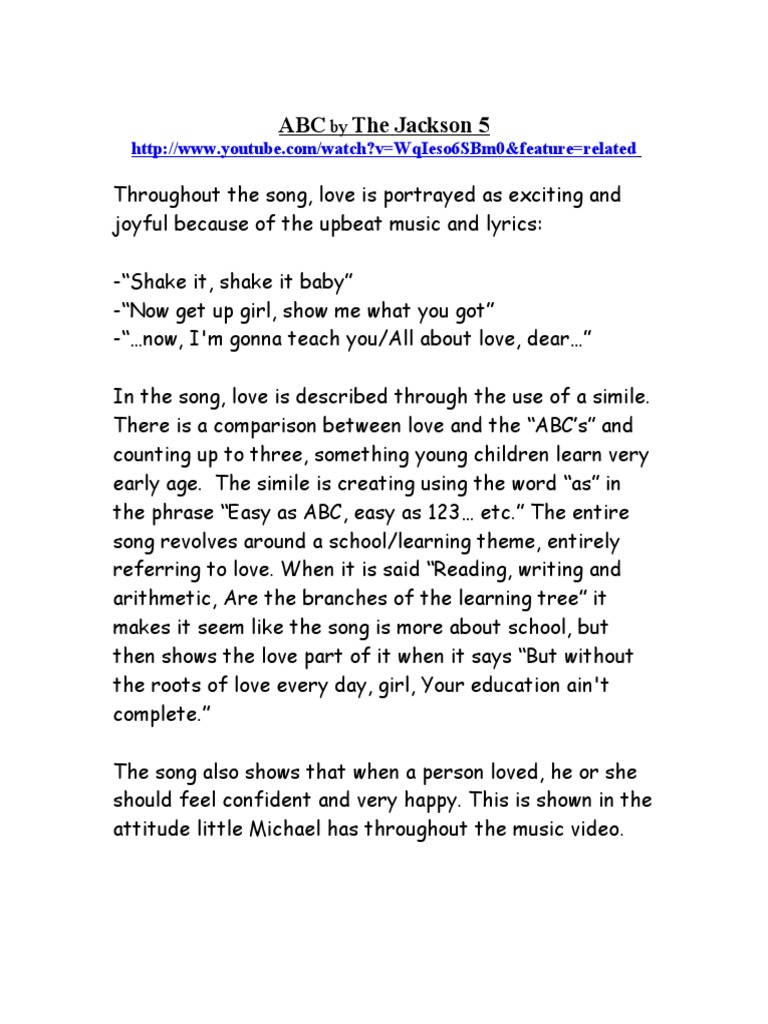 ABC by The Jackson 5
http://www.youtube.com/watch?v=WqIeso6SBm0&feature=related

Throughout the song, love is portrayed as exciting and joyful because of the upbeat music and lyrics:

-"Shake it, shake it baby"
-"Now get up girl, show me what you got"
-"…now, I'm gonna teach you/All about love, dear…"

In the song, love is described through the use of a simile. There is a comparison between love and the "ABC's" and counting up to three, something young children learn very early age. The simile is creating using the word "as" in the phrase "Easy as ABC, easy as 123… etc." The entire song revolves around a school/learning theme, entirely referring to love. When it is said "Reading, writing and arithmetic, Are the branches of the learning tree" it makes it seem like the song is more about school, but then shows the love part of it when it says "But without the roots of love every day, girl, Your education ain't complete."

The song also shows that when a person loved, he or she should feel confident and very happy. This is shown in the attitude little Michael has throughout the music video.